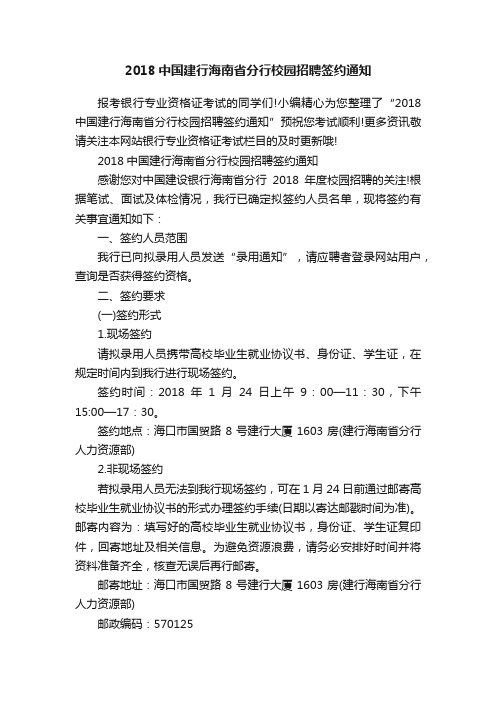 2018 中国建行海南省分行校园招聘签约通知

报考银行专业资格证考试的同学们!小编精心为您整理了“2018 中国建行海南省分行校园招聘签约通知”预祝您考试顺利!更多资讯敬请关注本网站银行专业资格证考试栏目的及时更新哦!

2018 中国建行海南省分行校园招聘签约通知

感谢您对中国建设银行海南省分行 2018 年度校园招聘的关注!根据笔试、面试及体检情况，我行已确定拟签约人员名单，现将签约有关事宜通知如下：

一、签约人员范围

我行已向拟录用人员发送“录用通知”，请应聘者登录网站用户，查询是否获得签约资格。

二、签约要求

(一)签约形式

1.现场签约

请拟录用人员携带高校毕业生就业协议书、身份证、学生证，在规定时间内到我行进行现场签约。

签约时间：2018 年 1 月 24 日上午 9：00—11：30，下午 15:00—17：30。

签约地点：海口市国贸路 8 号建行大厦 1603 房(建行海南省分行人力资源部)

2.非现场签约

若拟录用人员无法到我行现场签约，可在 1 月 24 日前通过邮寄高校毕业生就业协议书的形式办理签约手续(日期以寄达邮戳时间为准)。邮寄内容为：填写好的高校毕业生就业协议书，身份证、学生证复印件，回寄地址及相关信息。为避免资源浪费，请务必安排好时间并将资料准备齐全，核查无误后再行邮寄。

邮寄地址：海口市国贸路 8 号建行大厦 1603 房(建行海南省分行人力资源部)

邮政编码：570125